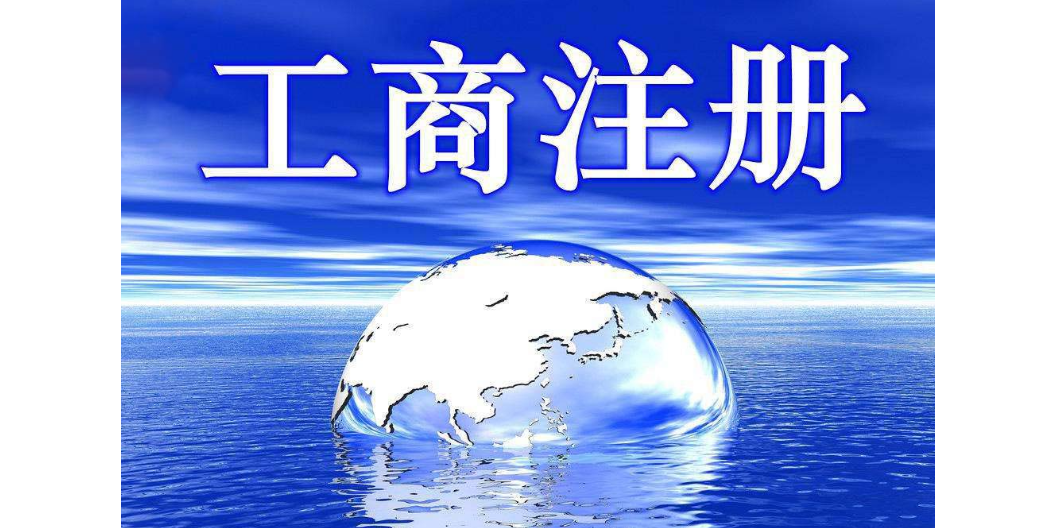 工商注册